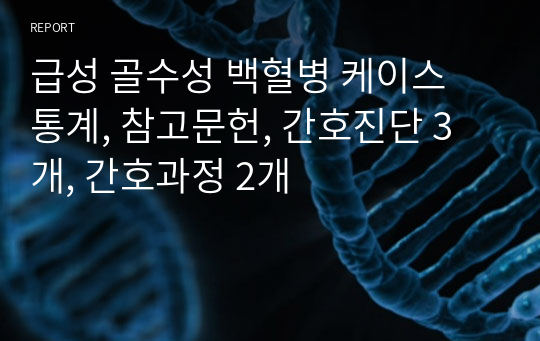 REPORT

급성 골수성 백혈병 케이스 통계, 참고문헌, 간호진단 3개, 간호과정 2개